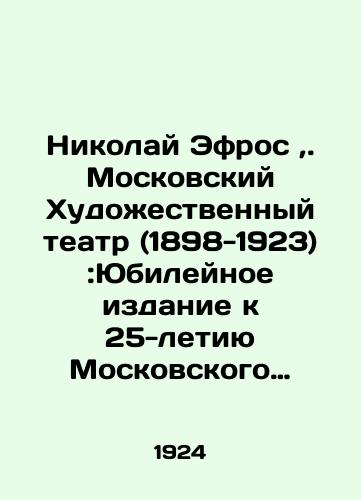 Николай Эфрос ,. Московский Художественный театр (1898-1923) :Юбилейное издание к 25-летию Московского…

1924